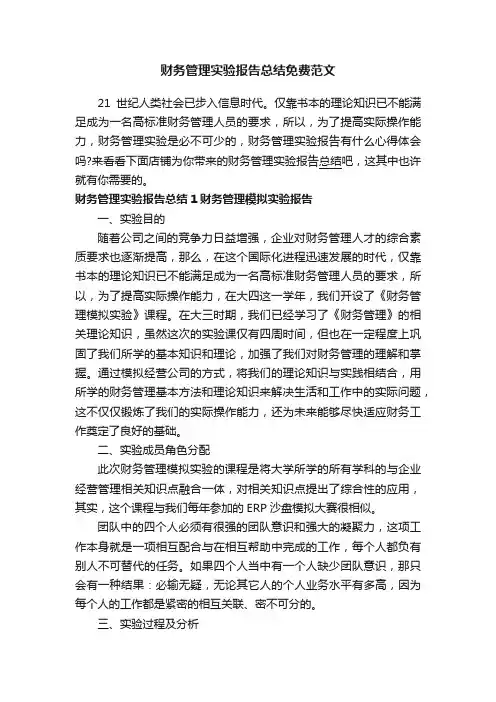 财务管理实验报告总结免费范文

21 世纪人类社会已步入信息时代。仅靠书本的理论知识已不能满足成为一名高标准财务管理人员的要求，所以，为了提高实际操作能力，财务管理实验是必不可少的，财务管理实验报告有什么心得体会吗?来看看下面店铺为你带来的财务管理实验报告总结吧，这其中也许就有你需要的。

财务管理实验报告总结1财务管理模拟实验报告

一、实验目的

随着公司之间的竞争力日益增强，企业对财务管理人才的综合素质要求也逐渐提高，那么，在这个国际化进程迅速发展的时代，仅靠书本的理论知识已不能满足成为一名高标准财务管理人员的要求，所以，为了提高实际操作能力，在大四这一学年，我们开设了《财务管理模拟实验》课程。在大三时期，我们已经学习了《财务管理》的相关理论知识，虽然这次的实验课仅有四周时间，但也在一定程度上巩固了我们所学的基本知识和理论，加强了我们对财务管理的理解和掌握。通过模拟经营公司的方式，将我们的理论知识与实践相结合，用所学的财务管理基本方法和理论知识来解决生活和工作中的实际问题，这不仅仅锻炼了我们的实际操作能力，还为未来能够尽快适应财务工作奠定了良好的基础。

二、实验成员角色分配

此次财务管理模拟实验的课程是将大学所学的所有学科的与企业经营管理相关知识点融合一体，对相关知识点提出了综合性的应用，其实，这个课程与我们每年参加的 ERP 沙盘模拟大赛很相似。

团队中的四个人必须有很强的团队意识和强大的凝聚力，这项工作本身就是一项相互配合与在相互帮助中完成的工作，每个人都负有别人不可替代的任务。如果四个人当中有一个人缺少团队意识，那只会有一种结果：必输无疑，无论其它人的个人业务水平有多高，因为每个人的工作都是紧密的相互关联、密不可分的。

三、实验过程及分析